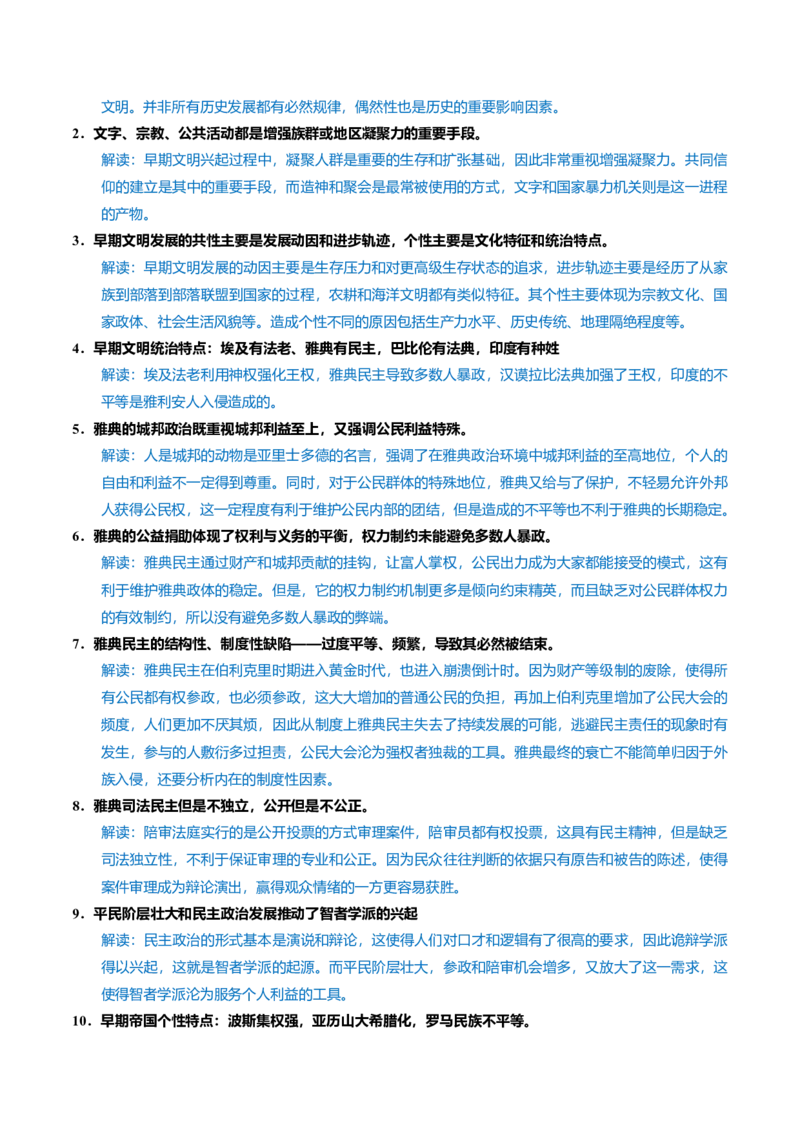 文明。并非所有历史发展都有必然规律，偶然性也是历史的重要影响因素。

2．文字、宗教、公共活动都是增强族群或地区凝聚力的重要手段。

解读：早期文明兴起过程中，凝聚人群是重要的生存和扩张基础，因此非常重视增强凝聚力。共同信仰的建立是其中的重要手段，而造神和聚会是最常被使用的方式，文字和国家暴力机关则是这一进程的产物。

3．早期文明发展的共性主要是发展动因和进步轨迹，个性主要是文化特征和统治特点。

解读：早期文明发展的动因主要是生存压力和对更高级生存状态的追求，进步轨迹主要是经历了从家族到部落到部落联盟到国家的过程，农耕和海洋文明都有类似特征。其个性主要体现为宗教文化、国家政体、社会生活风貌等。造成个性不同的原因包括生产力水平、历史传统、地理隔绝程度等。

4．早期文明统治特点：埃及有法老、雅典有民主，巴比伦有法典，印度有种姓

解读：埃及法老利用神权强化王权，雅典民主导致多数人暴政，汉谟拉比法典加强了王权，印度的不平等是雅利安人入侵造成的。

5．雅典的城邦政治既重视城邦利益至上，又强调公民利益特殊。

解读：人是城邦的动物是亚里士多德的名言，强调了在雅典政治环境中城邦利益的至高地位，个人的自由和利益不一定得到尊重。同时，对于公民群体的特殊地位，雅典又给与了保护，不轻易允许外邦人获得公民权，这一定程度有利于维护公民内部的团结，但是造成的不平等也不利于雅典的长期稳定。

6．雅典的公益捐助体现了权利与义务的平衡，权力制约未能避免多数人暴政。

解读：雅典民主通过财产和城邦贡献的挂钩，让富人掌权，公民出力成为大家都能接受的模式，这有利于维护雅典政体的稳定。但是，它的权力制约机制更多是倾向约束精英，而且缺乏对公民群体权力的有效制约，所以没有避免多数人暴政的弊端。

7．雅典民主的结构性、制度性缺陷——过度平等、频繁，导致其必然被结束。

解读：雅典民主在伯利克里时期进入黄金时代，也进入崩溃倒计时。因为财产等级制的废除，使得所有公民都有权参政，也必须参政，这大大增加的普通公民的负担，再加上伯利克里增加了公民大会的频度，人们更加不厌其烦，因此从制度上雅典民主失去了持续发展的可能，逃避民主责任的现象时有发生，参与的人敷衍多过担责，公民大会沦为强权者独裁的工具。雅典最终的衰亡不能简单归因于外族入侵，还要分析内在的制度性因素。

8．雅典司法民主但是不独立，公开但是不公正。

解读：陪审法庭实行的是公开投票的方式审理案件，陪审员都有权投票，这具有民主精神，但是缺乏司法独立性，不利于保证审理的专业和公正。因为民众往往判断的依据只有原告和被告的陈述，使得案件审理成为辩论演出，赢得观众情绪的一方更容易获胜。

9．平民阶层壮大和民主政治发展推动了智者学派的兴起

解读：民主政治的形式基本是演说和辩论，这使得人们对口才和逻辑有了很高的要求，因此诡辩学派得以兴起，这就是智者学派的起源。而平民阶层壮大，参政和陪审机会增多，又放大了这一需求，这使得智者学派沦为服务个人利益的工具。

10．早期帝国个性特点：波斯集权强，亚历山大希腊化，罗马民族不平等。